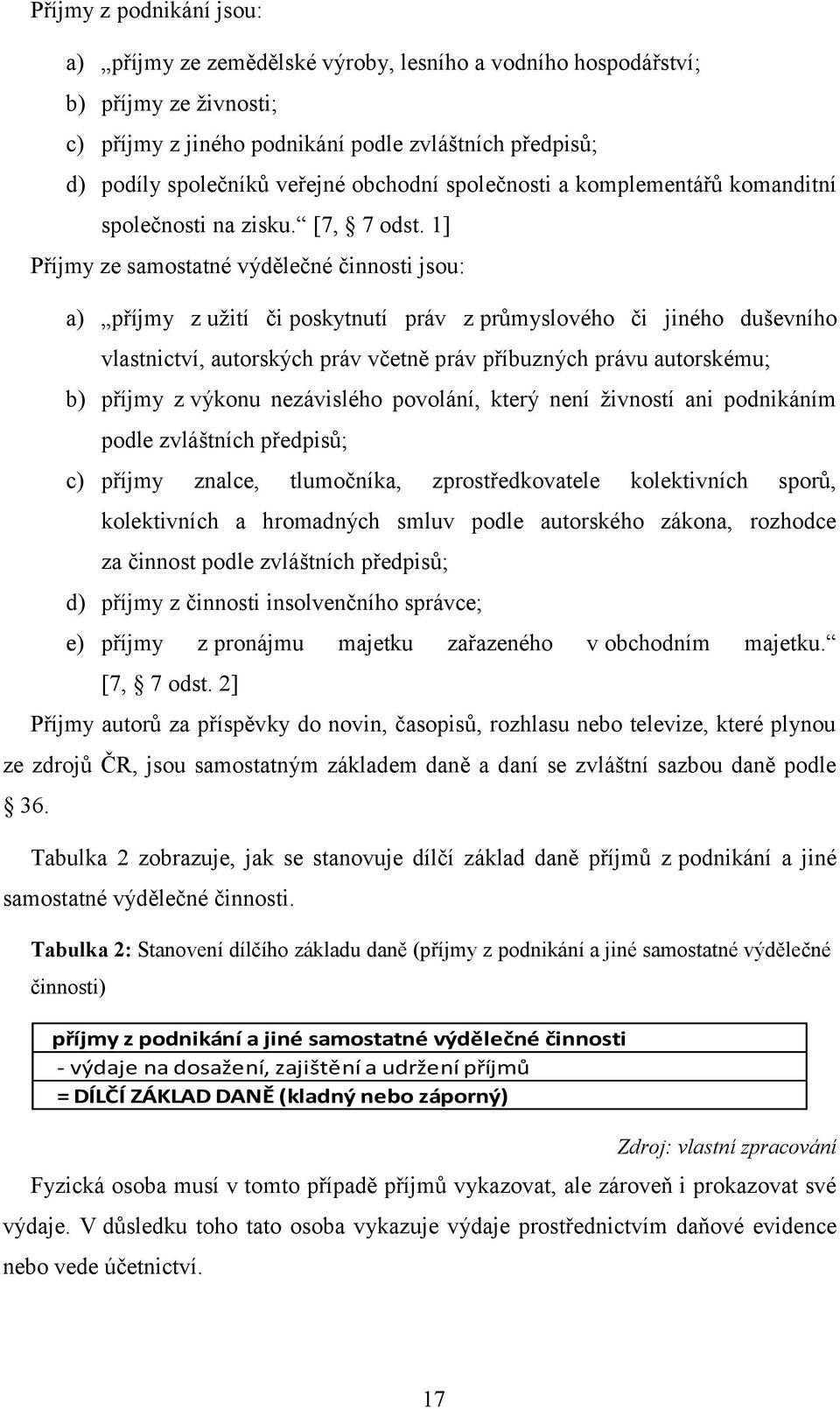 Příjmy z podnikání jsou:

a) „příjmy ze zemědělské výroby, lesního a vodního hospodářství;

b) příjmy ze živnosti;

c) příjmy z jiného podnikání podle zvláštních předpisů;

d) podíly společníků veřejné obchodní společnosti a komplementářů komanditní společnosti na zisku.“ [7, § 7 odst. 1]

Příjmy ze samostatné výdělečné činnosti jsou:

a) „příjmy z užití či poskytnutí práv z průmyslového či jiného duševního vlastnictví, autorských práv včetně práv příbuzných právu autorskému;

b) příjmy z výkonu nezávislého povolání, který není živností ani podnikáním podle zvláštních předpisů;

c) příjmy znalce, tlumočníka, zprostředkovatele kolektivních sporů, kolektivních a hromadných smluv podle autorského zákona, rozhodce za činnost podle zvláštních předpisů;

d) příjmy z činnosti insolvenčního správce;

e) příjmy z pronájmu majetku zařazeného v obchodním majetku.“ [7, § 7 odst. 2]

Příjmy autorů za příspěvky do novin, časopisů, rozhlasu nebo televize, které plynou ze zdrojů ČR, jsou samostatným základem daně a daní se zvláštní sazbou daně podle § 36.

Tabulka 2 zobrazuje, jak se stanovuje dílčí základ daně příjmů z podnikání a jiné samostatné výdělečné činnosti.

Tabulka 2: Stanovení dílčího základu daně (příjmy z podnikání a jiné samostatné výdělečné činnosti)

| příjmy z podnikání a jiné samostatné výdělečné činnosti |
|---|
| - výdaje na dosažení, zajištění a udržení příjmů |
| = DÍLČÍ ZÁKLAD DANĚ (kladný nebo záporný) |

Zdroj: vlastní zpracování

Fyzická osoba musí v tomto případě příjmů vykazovat, ale zároveň i prokazovat své výdaje. V důsledku toho tato osoba vykazuje výdaje prostřednictvím daňové evidence nebo vede účetnictví.

17